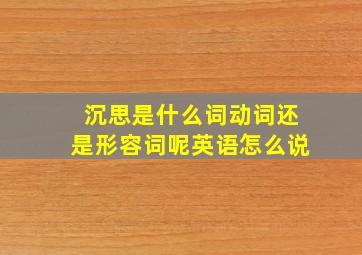 沉思是什么词动词还是形容词呢英语怎么说